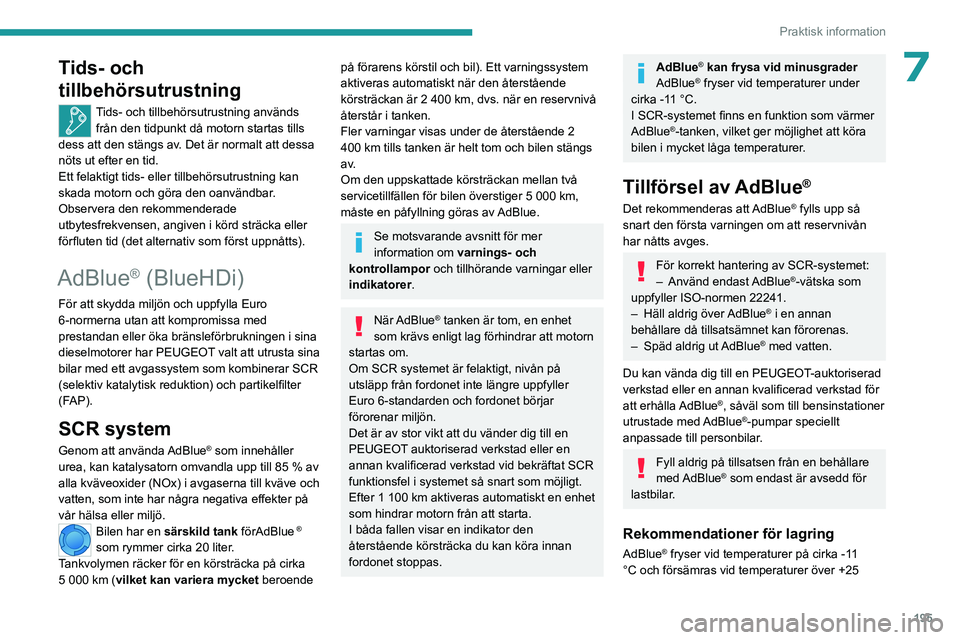 Praktisk information

7

Tids- och tillbehörsutrustning

Tids- och tillbehörsutrustning används från den tidpunkt då motorn startas tills dess att den stängs av. Det är normalt att dessa nöts ut efter en tid.
Ett felaktigt tids- eller tillbehörsutrustning kan skada motorn och göra den oanvändbar.
Observera den rekommenderade utbytesfrekvensen, angiven i körd sträcka eller förfluten tid (det alternativ som först uppnåtts).

AdBlue® (BlueHDi)

För att skydda miljön och uppfylla Euro 6-normerna utan att kompromissa med prestandan eller öka bränsleförbrukningen i sina dieselmotorer har PEUGEOT valt att utrusta sina bilar med ett avgassystem som kombinerar SCR (selektiv katalytisk reduktion) och partikelfilter (FAP).

SCR system

Genom att använda AdBlue® som innehåller urea, kan katalysatorn omvandla upp till 85 % av alla kväveoxider (NOx) i avgaserna till kväve och vatten, som inte har några negativa effekter på vår hälsa eller miljö.
Bilen har en särskild tank förAdBlue ® som rymmer cirka 20 liter.
Tankvolymen räcker för en körsträcka på cirka 5 000 km (vilket kan variera mycket beroende på förarens körstil och bil). Ett varningssystem aktiveras automatiskt när den återstående körsträckan är 2 400 km, dvs. när en reservnivå återstår i tanken.
Fler varningar visas under de återstående 2 400 km tills tanken är helt tom och bilen stängs av.
Om den uppskattade körsträckan mellan två servicetillfällen för bilen överstiger 5 000 km, måste en påfyllning göras av AdBlue.

Se motsvarande avsnitt för mer information om varnings- och kontrollampor och tillhörande varningar eller indikatorer.

När AdBlue® tanken är tom, en enhet som krävs enligt lag förhindrar att motorn startas om.
Om SCR systemet är felaktigt, nivån på utsläpp från fordonet inte längre uppfyller Euro 6-standarden och fordonet börjar förorenar miljön.
Det är av stor vikt att du vänder dig till en PEUGEOT auktoriserad verkstad eller en annan kvalificerad verkstad vid bekräftat SCR funktionsfel i systemet så snart som möjligt.
Efter 1 100 km aktiveras automatiskt en enhet som hindrar motorn från att starta.
I båda fallen visar en indikator den återstående körsträcka du kan köra innan fordonet stoppas.

AdBlue® kan frysa vid minusgrader
AdBlue® fryser vid temperaturer under cirka -11 °C.
I SCR-systemet finns en funktion som värmer AdBlue®-tanken, vilket ger möjlighet att köra bilen i mycket låga temperaturer.

Tillförsel av AdBlue®

Det rekommenderas att AdBlue® fylls upp så snart den första varningen om att reservnivån har nåtts avges.

För korrekt hantering av SCR-systemet:
– Använd endast AdBlue®-vätska som uppfyller ISO-normen 22241.
– Häll aldrig över AdBlue® i en annan behållare då tillsatsämnet kan förorenas.
– Späd aldrig ut AdBlue® med vatten.

Du kan vända dig till en PEUGEOT-auktoriserad verkstad eller en annan kvalificerad verkstad för att erhålla AdBlue®, såväl som till bensinstationer utrustade med AdBlue®-pumpar speciellt anpassade till personbilar.

Fyll aldrig på tillsatsen från en behållare med AdBlue® som endast är avsedd för lastbilar.

Rekommendationer för lagring

AdBlue® fryser vid temperaturer på cirka -11 °C och försämras vid temperaturer över +25

195

carmanualsonline.info